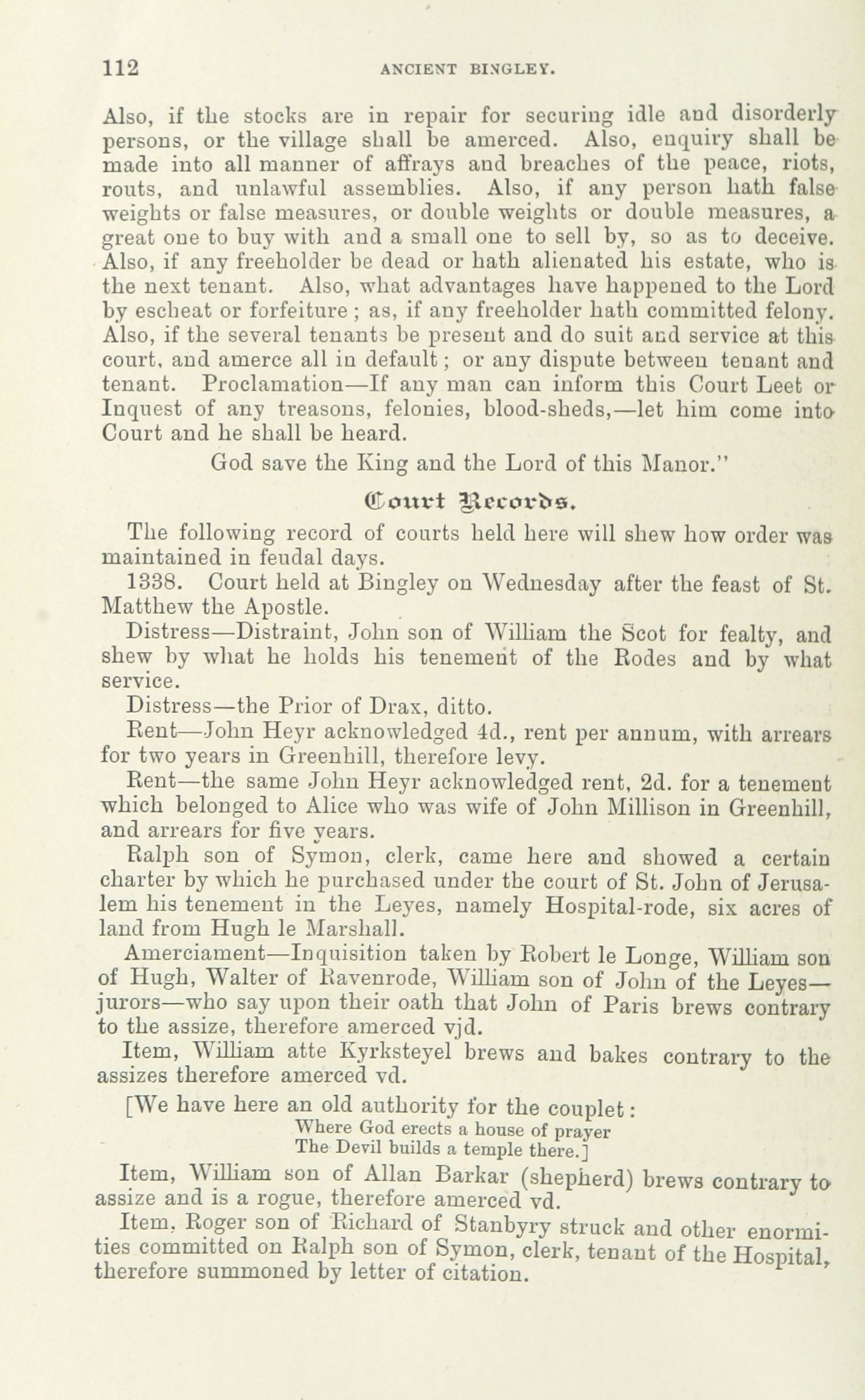 112 ANCIENT BINGLEY.

Also, if the stocks are in repair for securing idle and disorderly persons, or the village shall be amerced. Also, enquiry shall be made into all manner of affrays and breaches of the peace, riots, routs, and unlawful assemblies. Also, if any person hath false weights or false measures, or double weights or double measures, a great one to buy with and a small one to sell by, so as to deceive. Also, if any freeholder be dead or hath alienated his estate, who is the next tenant. Also, what advantages have happened to the Lord by escheat or forfeiture; as, if any freeholder hath committed felony. Also, if the several tenants be present and do suit and service at this court, and amerce all in default; or any dispute between tenant and tenant. Proclamation—If any man can inform this Court Leet or Inquest of any treasons, felonies, blood-sheds,—let him come into Court and he shall be heard.

God save the King and the Lord of this Manor."

Court Records.

The following record of courts held here will shew how order was maintained in feudal days.

1338. Court held at Bingley on Wednesday after the feast of St. Matthew the Apostle.

Distress—Distraint, John son of William the Scot for fealty, and shew by what he holds his tenement of the Rodes and by what service.

Distress—the Prior of Drax, ditto.

Rent—John Heyr acknowledged 4d., rent per annum, with arrears for two years in Greenhill, therefore levy.

Rent—the same John Heyr acknowledged rent, 2d. for a tenement which belonged to Alice who was wife of John Millison in Greenhill, and arrears for five years.

Ralph son of Symon, clerk, came here and showed a certain charter by which he purchased under the court of St. John of Jerusalem his tenement in the Leyes, namely Hospital-rode, six acres of land from Hugh le Marshall.

Amerciament—Inquisition taken by Robert le Longe, William son of Hugh, Walter of Ravenrode, William son of John of the Leyes—jurors—who say upon their oath that John of Paris brews contrary to the assize, therefore amerced vjd.

Item, William atte Kyrksteyel brews and bakes contrary to the assizes therefore amerced vd.

[We have here an old authority for the couplet:
Where God erects a house of prayer
The Devil builds a temple there.]

Item, William son of Allan Barkar (shepherd) brews contrary to assize and is a rogue, therefore amerced vd.

Item, Roger son of Richard of Stanbyry struck and other enormities committed on Ralph son of Symon, clerk, tenant of the Hospital, therefore summoned by letter of citation.